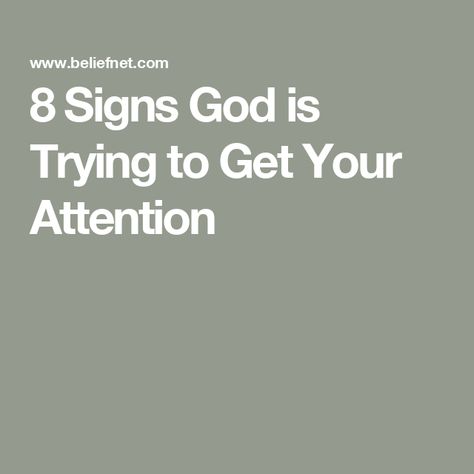 www.beliefnet.com

8 Signs God is Trying to Get Your Attention